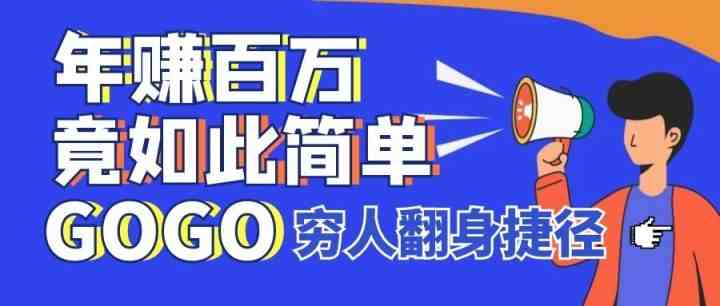 年赚百万
竟如此简单
GOGO 穷人翻身捷径